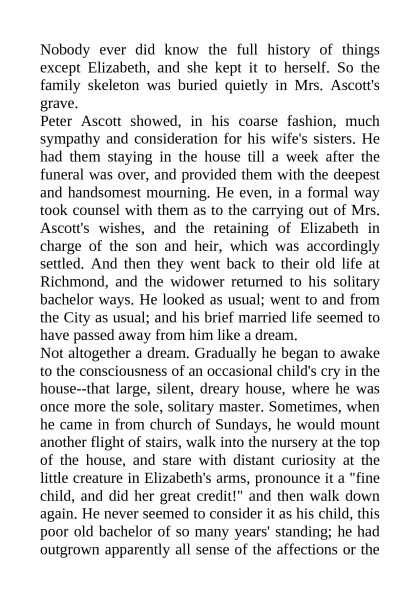 Nobody ever did know the full history of things except Elizabeth, and she kept it to herself. So the family skeleton was buried quietly in Mrs. Ascott's grave.

Peter Ascott showed, in his coarse fashion, much sympathy and consideration for his wife's sisters. He had them staying in the house till a week after the funeral was over, and provided them with the deepest and handsomest mourning. He even, in a formal way took counsel with them as to the carrying out of Mrs. Ascott's wishes, and the retaining of Elizabeth in charge of the son and heir, which was accordingly settled. And then they went back to their old life at Richmond, and the widower returned to his solitary bachelor ways. He looked as usual; went to and from the City as usual; and his brief married life seemed to have passed away from him like a dream.

Not altogether a dream. Gradually he began to awake to the consciousness of an occasional child's cry in the house--that large, silent, dreary house, where he was once more the sole, solitary master. Sometimes, when he came in from church of Sundays, he would mount another flight of stairs, walk into the nursery at the top of the house, and stare with distant curiosity at the little creature in Elizabeth's arms, pronounce it a "fine child, and did her great credit!" and then walk down again. He never seemed to consider it as his child, this poor old bachelor of so many years' standing; he had outgrown apparently all sense of the affections or the